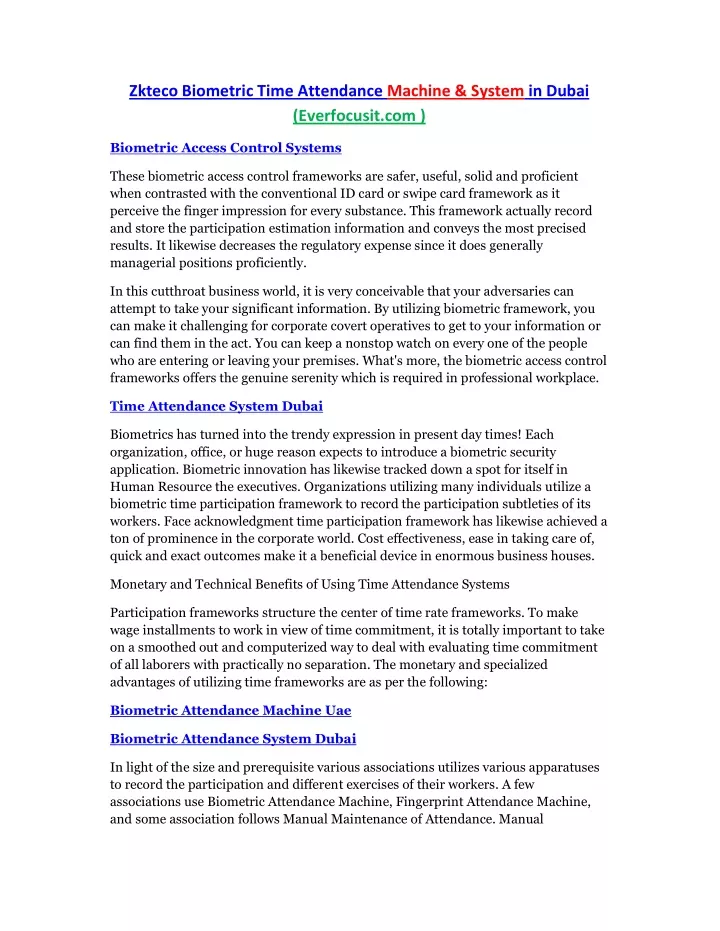 Zkteco Biometric Time Attendance Machine & System in Dubai (Everfocusit.com )

Biometric Access Control Systems

These biometric access control frameworks are safer, useful, solid and proficient when contrasted with the conventional ID card or swipe card framework as it perceive the finger impression for every substance. This framework actually record and store the participation estimation information and conveys the most precised results. It likewise decreases the regulatory expense since it does generally managerial positions proficiently.

In this cutthroat business world, it is very conceivable that your adversaries can attempt to take your significant information. By utilizing biometric framework, you can make it challenging for corporate covert operatives to get to your information or can find them in the act. You can keep a nonstop watch on every one of the people who are entering or leaving your premises. What's more, the biometric access control frameworks offers the genuine serenity which is required in professional workplace.

Time Attendance System Dubai

Biometrics has turned into the trendy expression in present day times! Each organization, office, or huge reason expects to introduce a biometric security application. Biometric innovation has likewise tracked down a spot for itself in Human Resource the executives. Organizations utilizing many individuals utilize a biometric time participation framework to record the participation subtleties of its workers. Face acknowledgment time participation framework has likewise achieved a ton of prominence in the corporate world. Cost effectiveness, ease in taking care of, quick and exact outcomes make it a beneficial device in enormous business houses.

Monetary and Technical Benefits of Using Time Attendance Systems

Participation frameworks structure the center of time rate frameworks. To make wage installments to work in view of time commitment, it is totally important to take on a smoothed out and computerized way to deal with evaluating time commitment of all laborers with practically no separation. The monetary and specialized advantages of utilizing time frameworks are as per the following:

Biometric Attendance Machine Uae

Biometric Attendance System Dubai

In light of the size and prerequisite various associations utilizes various apparatuses to record the participation and different exercises of their workers. A few associations use Biometric Attendance Machine, Fingerprint Attendance Machine, and some association follows Manual Maintenance of Attendance. Manual